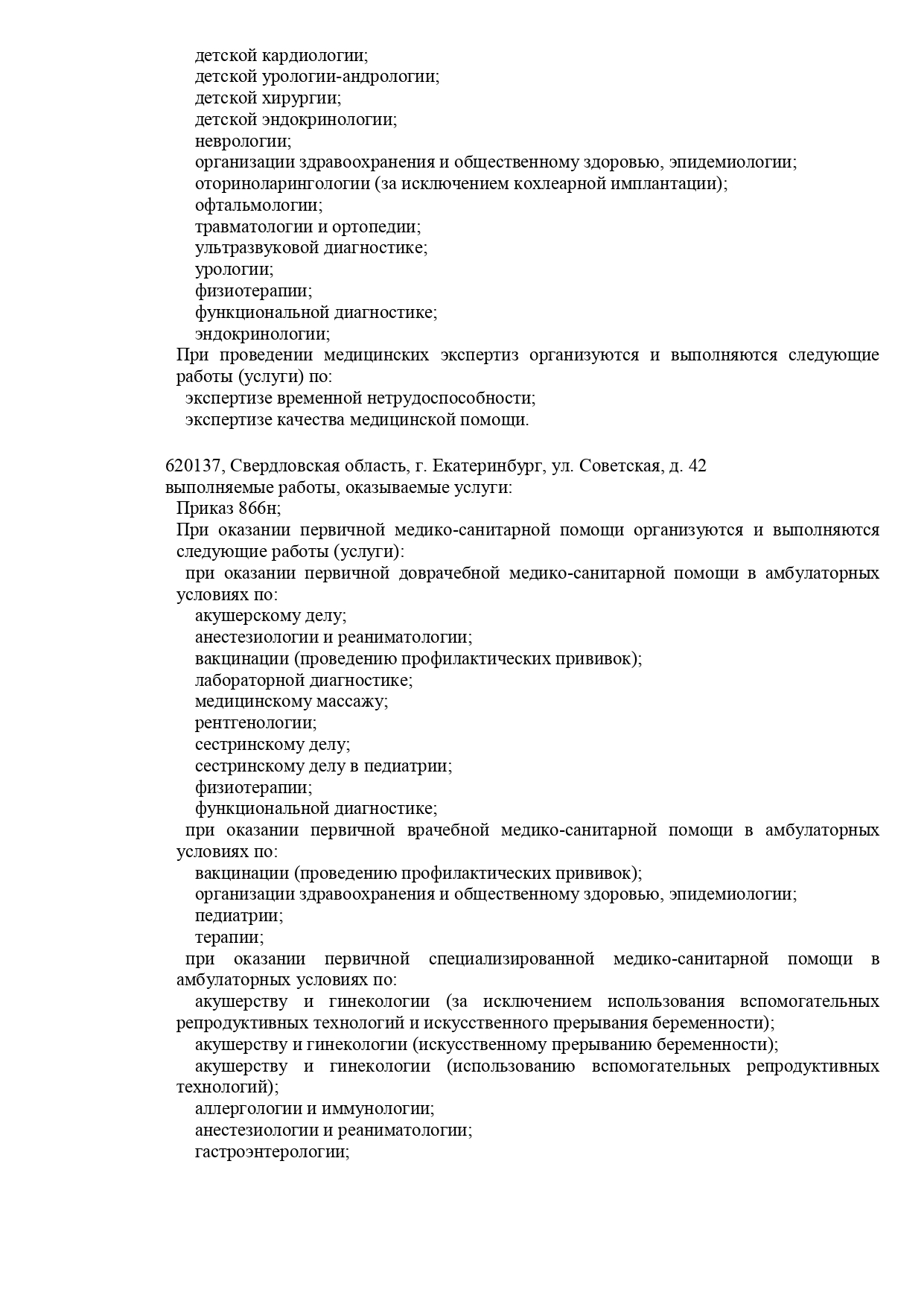 детской кардиологии;
детской урологии-андрологии;
детской хирургии;
детской эндокринологии;
неврологии;
организации здравоохранения и общественному здоровью, эпидемиологии;
оториноларингологии (за исключением кохлеарной имплантации);
офтальмологии;
травматологии и ортопедии;
ультразвуковой диагностике;
урологии;
физиотерапии;
функциональной диагностике;
эндокринологии;
При проведении медицинских экспертиз организуются и выполняются следующие работы (услуги) по:
экспертизе временной нетрудоспособности;
экспертизе качества медицинской помощи.

620137, Свердловская область, г. Екатеринбург, ул. Советская, д. 42
выполняемые работы, оказываемые услуги:
Приказ 866н;
При оказании первичной медико-санитарной помощи организуются и выполняются следующие работы (услуги):
при оказании первичной доврачебной медико-санитарной помощи в амбулаторных условиях по:
акушерскому делу;
анестезиологии и реаниматологии;
вакцинации (проведению профилактических прививок);
лабораторной диагностике;
медицинскому массажу;
рентгенологии;
сестринскому делу;
сестринскому делу в педиатрии;
физиотерапии;
функциональной диагностике;
при оказании первичной врачебной медико-санитарной помощи в амбулаторных условиях по:
вакцинации (проведению профилактических прививок);
организации здравоохранения и общественному здоровью, эпидемиологии;
педиатрии;
терапии;
при оказании первичной специализированной медико-санитарной помощи в амбулаторных условиях по:
акушерству и гинекологии (за исключением использования вспомогательных репродуктивных технологий и искусственного прерывания беременности);
акушерству и гинекологии (искусственному прерыванию беременности);
акушерству и гинекологии (использованию вспомогательных репродуктивных технологий);
аллергологии и иммунологии;
анестезиологии и реаниматологии;
гастроэнтерологии;